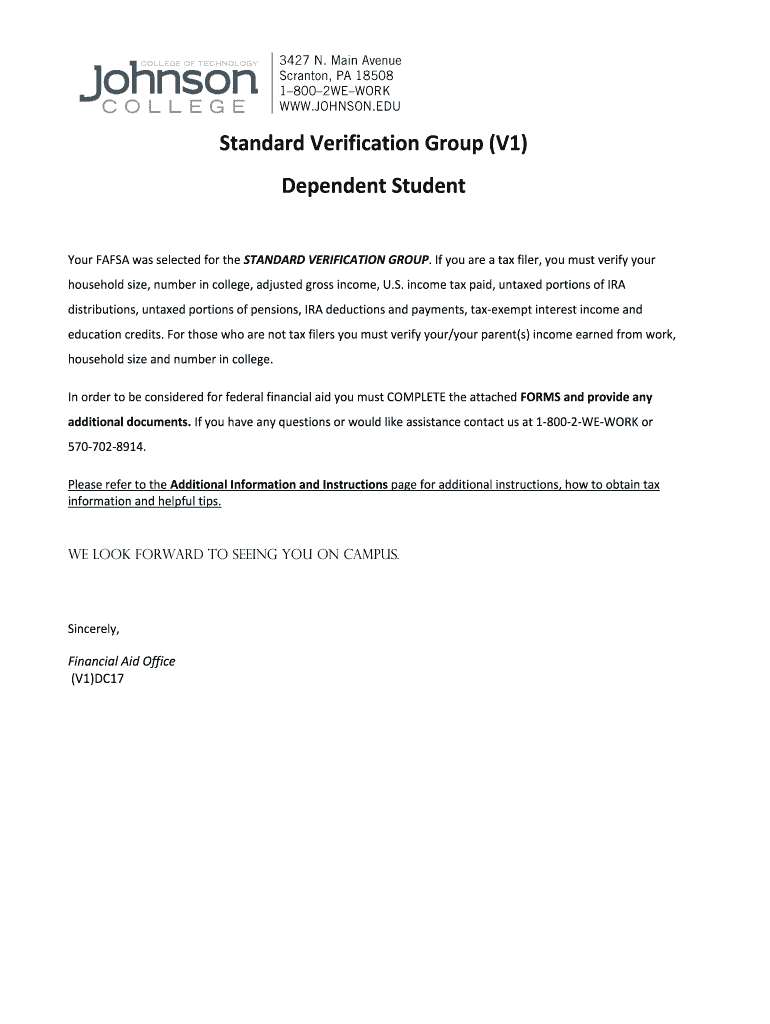 COLLEGE OF TECHNOLOGY
Johnson
COLLEGE

3427 N. Main Avenue
Scranton, PA 18508
1–800–2WE–WORK
WWW.JOHNSON.EDU

Standard Verification Group (V1)

Dependent Student

Your FAFSA was selected for the STANDARD VERIFICATION GROUP. If you are a tax filer, you must verify your household size, number in college, adjusted gross income, U.S. income tax paid, untaxed portions of IRA distributions, untaxed portions of pensions, IRA deductions and payments, tax-exempt interest income and education credits. For those who are not tax filers you must verify your/your parent(s) income earned from work, household size and number in college.

In order to be considered for federal financial aid you must COMPLETE the attached FORMS and provide any additional documents. If you have any questions or would like assistance contact us at 1-800-2-WE-WORK or 570-702-8914.

Please refer to the Additional Information and Instructions page for additional instructions, how to obtain tax information and helpful tips.

WE LOOK FORWARD TO SEEING YOU ON CAMPUS.

Sincerely,

Financial Aid Office
(V1)DC17